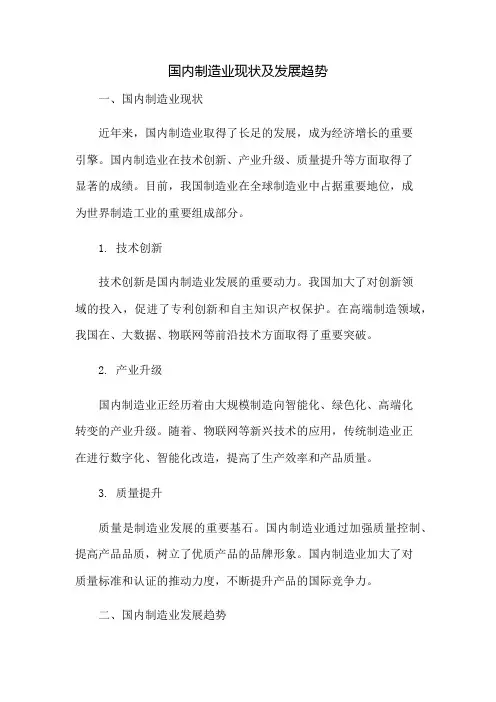 国内制造业现状及发展趋势

一、国内制造业现状

近年来，国内制造业取得了长足的发展，成为经济增长的重要引擎。国内制造业在技术创新、产业升级、质量提升等方面取得了显著的成绩。目前，我国制造业在全球制造业中占据重要地位，成为世界制造工业的重要组成部分。

1. 技术创新

技术创新是国内制造业发展的重要动力。我国加大了对创新领域的投入，促进了专利创新和自主知识产权保护。在高端制造领域，我国在、大数据、物联网等前沿技术方面取得了重要突破。

2. 产业升级

国内制造业正经历着由大规模制造向智能化、绿色化、高端化转变的产业升级。随着、物联网等新兴技术的应用，传统制造业正在进行数字化、智能化改造，提高了生产效率和产品质量。

3. 质量提升

质量是制造业发展的重要基石。国内制造业通过加强质量控制、提高产品品质，树立了优质产品的品牌形象。国内制造业加大了对质量标准和认证的推动力度，不断提升产品的国际竞争力。

二、国内制造业发展趋势